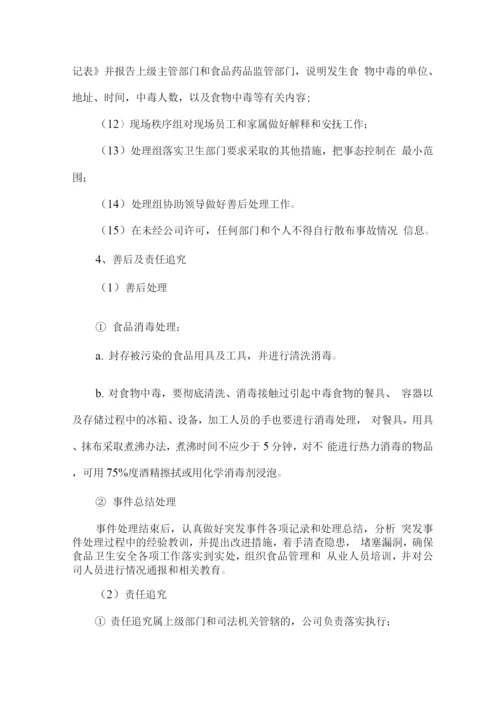 记表》并报告上级主管部门和食品药品监管部门，说明发生食 物中毒的单位、地址、时间，中毒人数，以及食物中毒等有关内容；

（12）现场秩序组对现场员工和家属做好解释和安抚工作；

（13）处理组落实卫生部门要求采取的其他措施，把事态控制在 最小范围；

（14）处理组协助领导做好善后处理工作。

（15）在未经公司许可，任何部门和个人不得自行散布事故情况 信息。

4、善后及责任追究

（1）善后处理

① 食品消毒处理：

a. 封存被污染的食品用具及工具，并进行清洗消毒。

b. 对食物中毒，要彻底清洗、消毒接触过引起中毒食物的餐具、 容器以及存储过程中的冰箱、设备，加工人员的手也要进行消毒处理， 对餐具，用具、抹布采取煮沸办法，煮沸时间不应少于 5 分钟，对不 能进行热力消毒的物品，可用 75%度酒精擦拭或用化学消毒剂浸泡。

② 事件总结处理

事件处理结束后，认真做好突发事件各项记录和处理总结，分析 突发事件处理过程中的经验教训，并提出改进措施，着手清查隐患， 堵塞漏洞，确保食品卫生安全各项工作落实到实处，组织食品管理和 从业人员培训，并对公司人员进行情况通报和相关教育。

（2）责任追究

① 责任追究属上级部门和司法机关管辖的，公司负责落实执行；